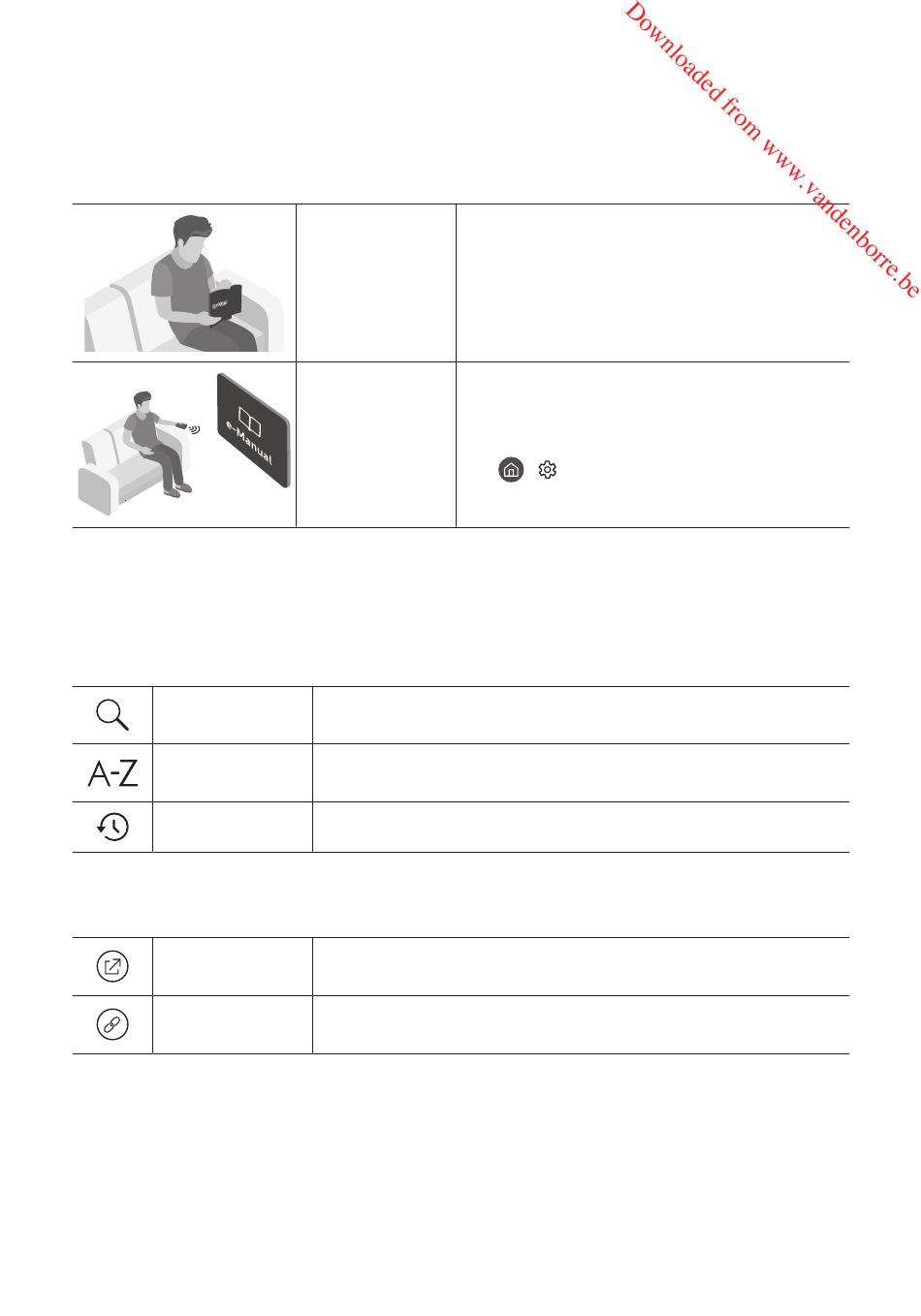 e-Manual

A-Z

Downloaded from www.vandenborre.be